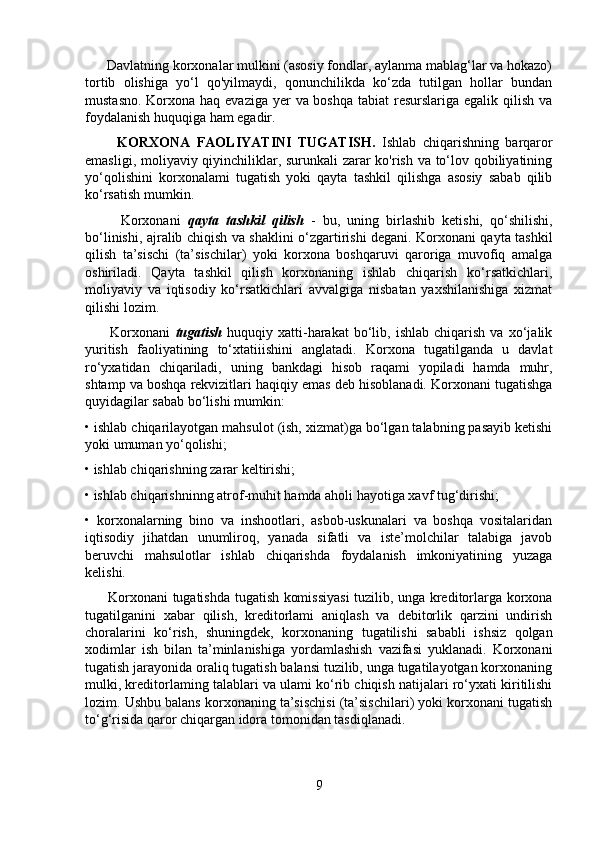 Davlatning korxonalar mulkini (asosiy fondlar, aylanma mablag‘lar va hokazo) tortib olishiga yo‘l qo'yilmaydi, qonunchilikda ko‘zda tutilgan hollar bundan mustasno. Korxona haq evaziga yer va boshqa tabiat resurslariga egalik qilish va foydalanish huquqiga ham egadir.

KORXONA FAOLIYATINI TUGATISH. Ishlab chiqarishning barqaror emasligi, moliyaviy qiyinchiliklar, surunkali zarar ko'rish va to‘lov qobiliyatining yo‘qolishini korxonalami tugatish yoki qayta tashkil qilishga asosiy sabab qilib ko‘rsatish mumkin.

Korxonani qayta tashkil qilish - bu, uning birlashib ketishi, qo‘shilishi, bo‘linishi, ajralib chiqish va shaklini o‘zgartirishi degani. Korxonani qayta tashkil qilish ta’sischi (ta’sischilar) yoki korxona boshqaruvi qaroriga muvofiq amalga oshiriladi. Qayta tashkil qilish korxonaning ishlab chiqarish ko‘rsatkichlari, moliyaviy va iqtisodiy ko‘rsatkichlari avvalgiga nisbatan yaxshilanishiga xizmat qilishi lozim.

Korxonani tugatish huquqiy xatti-harakat bo‘lib, ishlab chiqarish va xo‘jalik yuritish faoliyatining to‘xtatiiishini anglatadi. Korxona tugatilganda u davlat ro‘yxatidan chiqariladi, uning bankdagi hisob raqami yopiladi hamda muhr, shtamp va boshqa rekvizitlari haqiqiy emas deb hisoblanadi. Korxonani tugatishga quyidagilar sabab bo‘lishi mumkin:

• ishlab chiqarilayotgan mahsulot (ish, xizmat)ga bo‘lgan talabning pasayib ketishi yoki umuman yo‘qolishi;

• ishlab chiqarishning zarar keltirishi;

• ishlab chiqarishninng atrof-muhit hamda aholi hayotiga xavf tug‘dirishi;

• korxonalarning bino va inshootlari, asbob-uskunalari va boshqa vositalaridan iqtisodiy jihatdan unumliroq, yanada sifatli va iste’molchilar talabiga javob beruvchi mahsulotlar ishlab chiqarishda foydalanish imkoniyatining yuzaga kelishi.

Korxonani tugatishda tugatish komissiyasi tuzilib, unga kreditorlarga korxona tugatilganini xabar qilish, kreditorlami aniqlash va debitorlik qarzini undirish choralarini ko‘rish, shuningdek, korxonaning tugatilishi sababli ishsiz qolgan xodimlar ish bilan ta’minlanishiga yordamlashish vazifasi yuklanadi. Korxonani tugatish jarayonida oraliq tugatish balansi tuzilib, unga tugatilayotgan korxonaning mulki, kreditorlaming talablari va ulami ko‘rib chiqish natijalari ro‘yxati kiritilishi lozim. Ushbu balans korxonaning ta’sischisi (ta’sischilari) yoki korxonani tugatish to‘g‘risida qaror chiqargan idora tomonidan tasdiqlanadi.

9